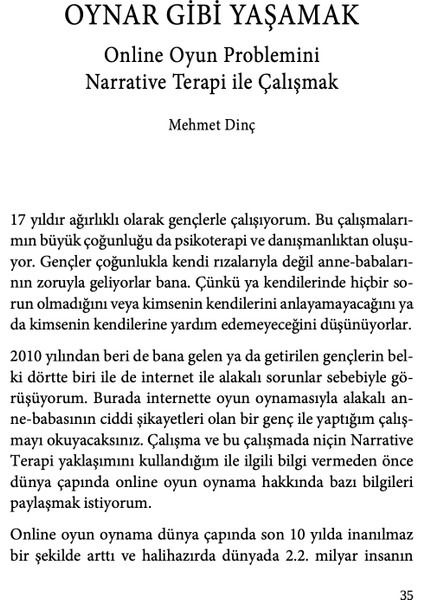 OYNAR GİBİ YAŞAMAK

Online Oyun Problemini Narrative Terapi ile Çalışmak

Mehmet Dinç

17 yıldır ağırlıklı olarak gençlerle çalışıyorum. Bu çalışmalarımın büyük çoğunluğu da psikoterapi ve danışmanlıktan oluşuyor. Gençler çoğunlukla kendi rızalarıyla değil anne-babalarının zoruyla geliyorlar bana. Çünkü ya kendilerinde hiçbir sorun olmadığını veya kimsenin kendilerini anlayamayacağını ya da kimsenin kendilerine yardım edemeyeceğini düşünüyorlar.

2010 yılından beri de bana gelen ya da getirilen gençlerin belki dörtte biri ile de internet ile alakalı sorunlar sebebiyle görüşüyorum. Burada internette oyun oynamasıyla alakalı anne-babasının ciddi şikayetleri olan bir genç ile yaptığım çalışmayı okuyacaksınız. Çalışma ve bu çalışmada niçin Narrative Terapi yaklaşımını kullandığım ile ilgili bilgi vermeden önce dünya çapında online oyun oynama hakkında bazı bilgileri paylaşmak istiyorum.

Online oyun oynama dünya çapında son 10 yılda inanılmaz bir şekilde arttı ve halihazırda dünyada 2.2. milyar insanın

35